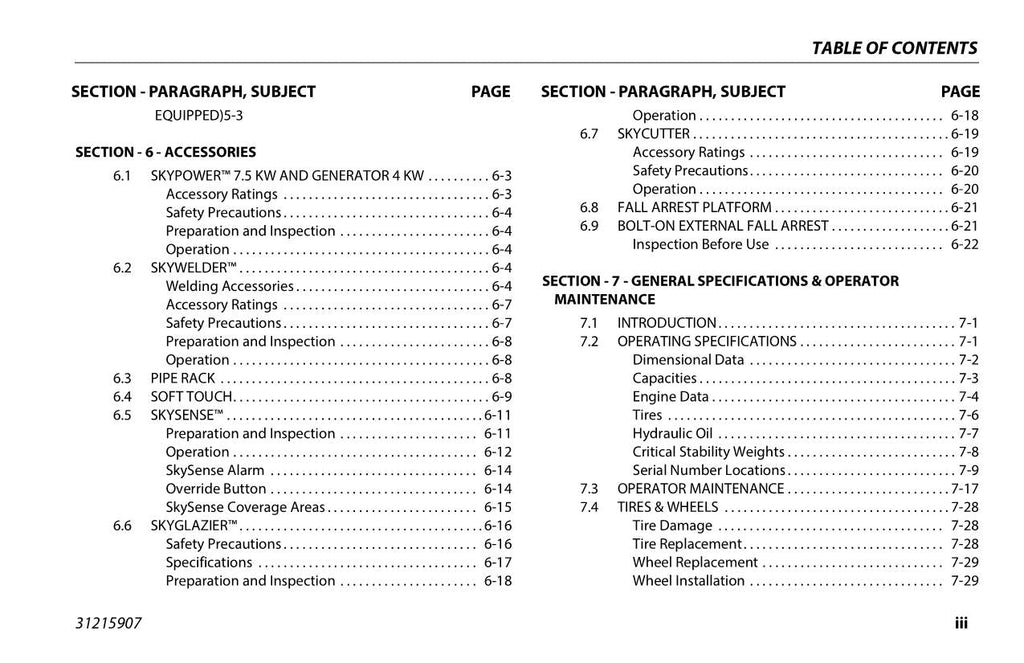 TABLE OF CONTENTS

SECTION - PARAGRAPH, SUBJECT PAGE

EQUIPPED)5-3

SECTION - 6 - ACCESSORIES

6.1 SKYPOWER™ 7.5 KW AND GENERATOR 4 KW 6-3
Accessory Ratings 6-3
Safety Precautions 6-4
Preparation and Inspection 6-4
Operation 6-4
6.2 SKYWELDER™ 6-4
Welding Accessories 6-4
Accessory Ratings 6-7
Safety Precautions 6-7
Preparation and Inspection 6-8
Operation 6-8
6.3 PIPE RACK 6-8
6.4 SOFT TOUCH 6-9
6.5 SKYSENSE™ 6-11
Preparation and Inspection 6-11
Operation 6-12
SkySense Alarm 6-14
Override Button 6-14
SkySense Coverage Areas 6-15
6.6 SKYGLAZIER™ 6-16
Safety Precautions 6-16
Specifications 6-17
Preparation and Inspection 6-18

SECTION - PARAGRAPH, SUBJECT PAGE

Operation 6-18
6.7 SKYCUTTER 6-19
Accessory Ratings 6-19
Safety Precautions 6-20
Operation 6-20
6.8 FALL ARREST PLATFORM 6-21
6.9 BOLT-ON EXTERNAL FALL ARREST 6-21
Inspection Before Use 6-22

SECTION - 7 - GENERAL SPECIFICATIONS & OPERATOR MAINTENANCE

7.1 INTRODUCTION 7-1
7.2 OPERATING SPECIFICATIONS 7-1
Dimensional Data 7-2
Capacities 7-3
Engine Data 7-4
Tires 7-6
Hydraulic Oil 7-7
Critical Stability Weights 7-8
Serial Number Locations 7-9
7.3 OPERATOR MAINTENANCE 7-17
7.4 TIRES & WHEELS 7-28
Tire Damage 7-28
Tire Replacement 7-28
Wheel Replacement 7-29
Wheel Installation 7-29

31215907 iii